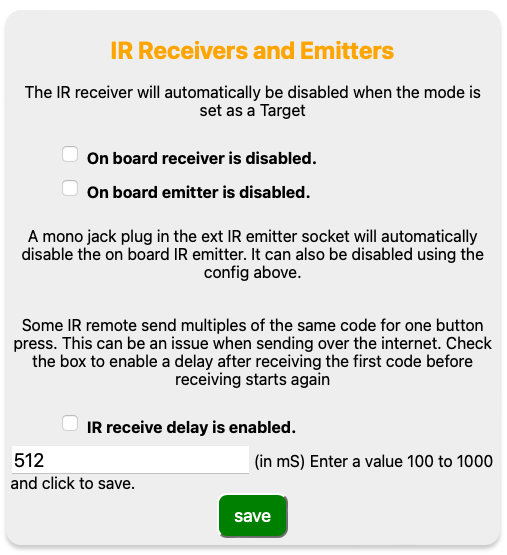 IR Receivers and Emitters

The IR receiver will automatically be disabled when the mode is set as a Target

On board receiver is disabled.

On board emitter is disabled.

A mono jack plug in the ext IR emitter socket will automatically disable the on board IR emitter. It can also be disabled using the config above.

Some IR remote send multiples of the same code for one button press. This can be an issue when sending over the internet. Check the box to enable a delay after receiving the first code before receiving starts again

IR receive delay is enabled.

512 (in mS) Enter a value 100 to 1000 and click to save.

save